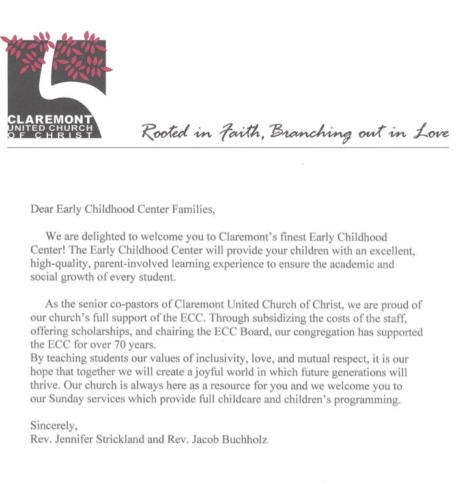 CLAREMONT
UNITED CHURCH
OF CHRIST

Rooted in Faith, Branching out in Love

Dear Early Childhood Center Families,

We are delighted to welcome you to Claremont's finest Early Childhood Center! The Early Childhood Center will provide your children with an excellent, high-quality, parent-involved learning experience to ensure the academic and social growth of every student.

As the senior co-pastors of Claremont United Church of Christ, we are proud of our church's full support of the ECC. Through subsidizing the costs of the staff, offering scholarships, and chairing the ECC Board, our congregation has supported the ECC for over 70 years.
By teaching students our values of inclusivity, love, and mutual respect, it is our hope that together we will create a joyful world in which future generations will thrive. Our church is always here as a resource for you and we welcome you to our Sunday services which provide full childcare and children's programming.

Sincerely,
Rev. Jennifer Strickland and Rev. Jacob Buchholz